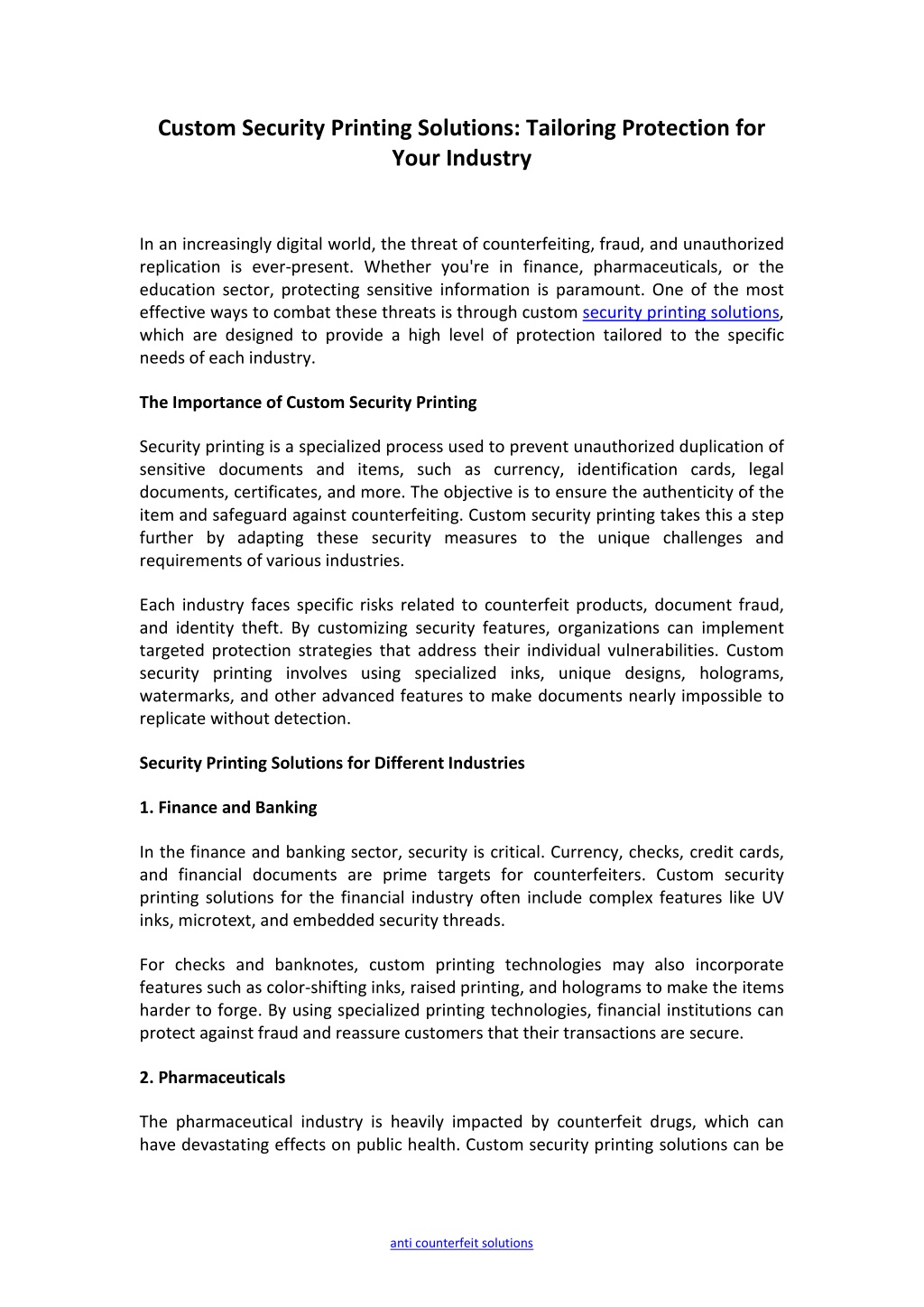 Custom Security Printing Solutions: Tailoring Protection for Your Industry

In an increasingly digital world, the threat of counterfeiting, fraud, and unauthorized replication is ever-present. Whether you're in finance, pharmaceuticals, or the education sector, protecting sensitive information is paramount. One of the most effective ways to combat these threats is through custom security printing solutions, which are designed to provide a high level of protection tailored to the specific needs of each industry.

The Importance of Custom Security Printing

Security printing is a specialized process used to prevent unauthorized duplication of sensitive documents and items, such as currency, identification cards, legal documents, certificates, and more. The objective is to ensure the authenticity of the item and safeguard against counterfeiting. Custom security printing takes this a step further by adapting these security measures to the unique challenges and requirements of various industries.

Each industry faces specific risks related to counterfeit products, document fraud, and identity theft. By customizing security features, organizations can implement targeted protection strategies that address their individual vulnerabilities. Custom security printing involves using specialized inks, unique designs, holograms, watermarks, and other advanced features to make documents nearly impossible to replicate without detection.

Security Printing Solutions for Different Industries

1. Finance and Banking

In the finance and banking sector, security is critical. Currency, checks, credit cards, and financial documents are prime targets for counterfeiters. Custom security printing solutions for the financial industry often include complex features like UV inks, microtext, and embedded security threads.

For checks and banknotes, custom printing technologies may also incorporate features such as color-shifting inks, raised printing, and holograms to make the items harder to forge. By using specialized printing technologies, financial institutions can protect against fraud and reassure customers that their transactions are secure.

2. Pharmaceuticals

The pharmaceutical industry is heavily impacted by counterfeit drugs, which can have devastating effects on public health. Custom security printing solutions can be

anti counterfeit solutions